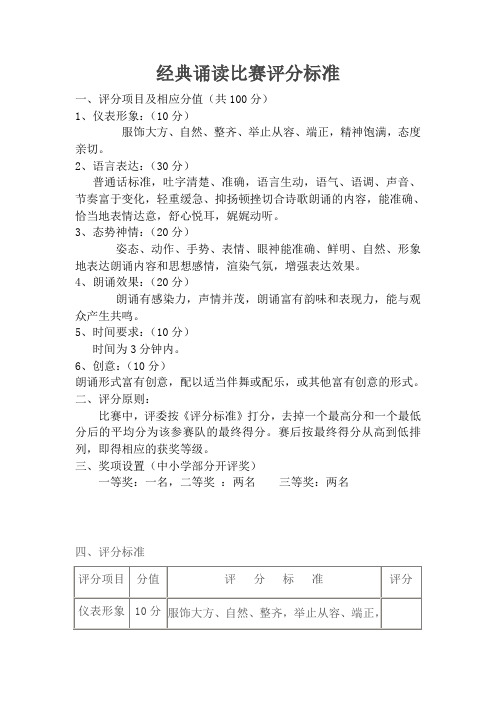 经典诵读比赛评分标准

一、评分项目及相应分值（共 100 分）

1、仪表形象：（10 分）

服饰大方、自然、整齐、举止从容、端正，精神饱满，态度亲切。

2、语言表达：（30 分）

普通话标准，吐字清楚、准确，语言生动，语气、语调、声音、节奏富于变化，轻重缓急、抑扬顿挫切合诗歌朗诵的内容，能准确、恰当地表情达意，舒心悦耳，娓娓动听。

3、态势神情：（20 分）

姿态、动作、手势、表情、眼神能准确、鲜明、自然、形象地表达朗诵内容和思想感情，渲染气氛，增强表达效果。

4、朗诵效果：（20 分）

朗诵有感染力，声情并茂，朗诵富有韵味和表现力，能与观众产生共鸣。

5、时间要求：（10 分）

时间为 3 分钟内。

6、创意：（10 分）

朗诵形式富有创意，配以适当伴舞或配乐，或其他富有创意的形式。

二、评分原则：

比赛中，评委按《评分标准》打分，去掉一个最高分和一个最低分后的平均分为该参赛队的最终得分。赛后按最终得分从高到低排列，即得相应的获奖等级。

三、奖项设置（中小学部分开评奖）

一等奖：一名，二等奖 ：两名　　三等奖：两名

四、评分标准

| 评分项目 | 分值 | 评　分　标　准 | 评分 |
|---|---|---|---|
| 仪表形象 | 10 分 | 服饰大方、自然、整齐，举止从容、端正， | |